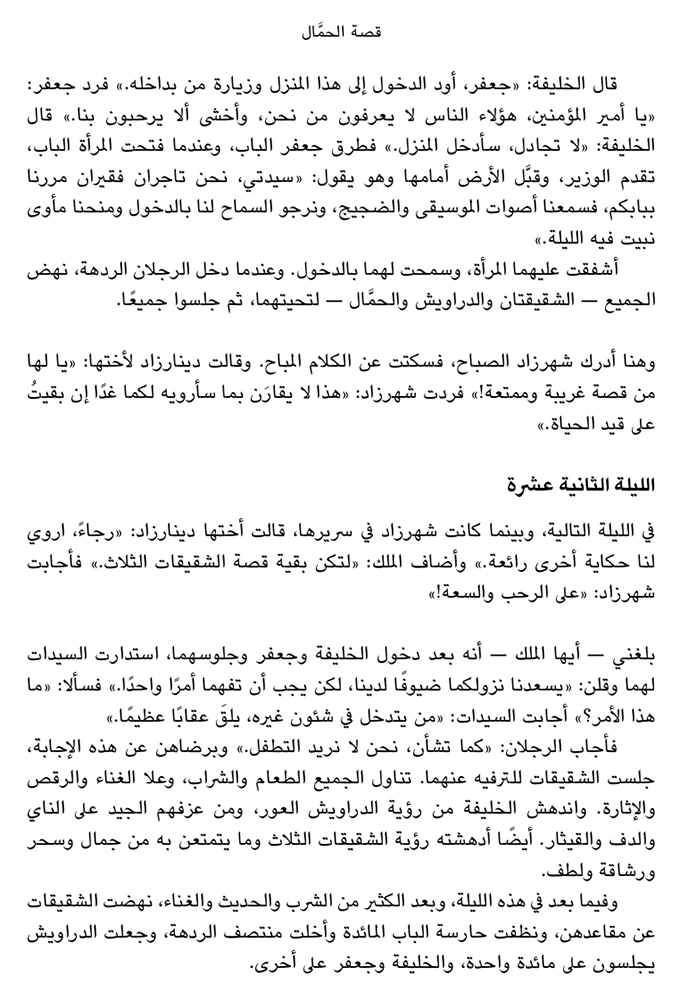 قصة الحمَّال

قال الخليفة: «جعفر، أود الدخول إلى هذا المنزل وزيارة من بداخله.» فرد جعفر: «يا أمير المؤمنين، هؤلاء الناس لا يعرفون من نحن، وأخشى ألا يرحبون بنا.» قال الخليفة: «لا تجادل، سأدخل المنزل.» فطرق جعفر الباب، وعندما فتحت المرأة الباب، تقدم الوزير، وقبَّل الأرض أمامها وهو يقول: «سيدتي، نحن تاجران فقيران مررنا ببابكم، فسمعنا أصوات الموسيقى والضجيج، ونرجو السماح لنا بالدخول ومنحنا مأوى نبيت فيه الليلة.»

أشفقت عليهما المرأة، وسمحت لهما بالدخول. وعندما دخل الرجلان الردهة، نهض الجميع — الشقيقتان والدراويش والحمَّال — لتحيتهما، ثم جلسوا جميعًا.

وهنا أدرك شهرزاد الصباح، فسكتت عن الكلام المباح. وقالت دينارزاد لأختها: «يا لها من قصة غريبة وممتعة!» فردت شهرزاد: «هذا لا يقارَن بما سأرويه لكما غدًا إن بقيتُ على قيد الحياة.»

الليلة الثانية عشرة

في الليلة التالية، وبينما كانت شهرزاد في سريرها، قالت أختها دينارزاد: «رجاءً، اروي لنا حكاية أخرى رائعة.» وأضاف الملك: «لتكن بقية قصة الشقيقات الثلاث.» فأجابت شهرزاد: «على الرحب والسعة!»

بلغني — أيها الملك — أنه بعد دخول الخليفة وجعفر وجلوسهما، استدارت السيدات لهما وقلن: «يسعدنا نزولكما ضيوفًا لدينا، لكن يجب أن تفهما أمرًا واحدًا.» فسألا: «ما هذا الأمر؟» أجابت السيدات: «من يتدخل في شئون غيره، يلقَ عقابًا عظيمًا.»

فأجاب الرجلان: «كما تشأن، نحن لا نريد التطفل.» وبرضاهن عن هذه الإجابة، جلست الشقيقات للترفيه عنهما. تناول الجميع الطعام والشراب، وعلا الغناء والرقص والإثارة. واندهش الخليفة من رؤية الدراويش العور، ومن عزفهم الجيد على الناي والدف والقيثار. أيضًا أدهشته رؤية الشقيقات الثلاث وما يتمتعن به من جمال وسحر ورشاقة ولطف.

وفيما بعد في هذه الليلة، وبعد الكثير من الشرب والحديث والغناء، نهضت الشقيقات عن مقاعدهن، ونظفت حارسة الباب المائدة وأخلت منتصف الردهة، وجعلت الدراويش يجلسون على مائدة واحدة، والخليفة وجعفر على أخرى.